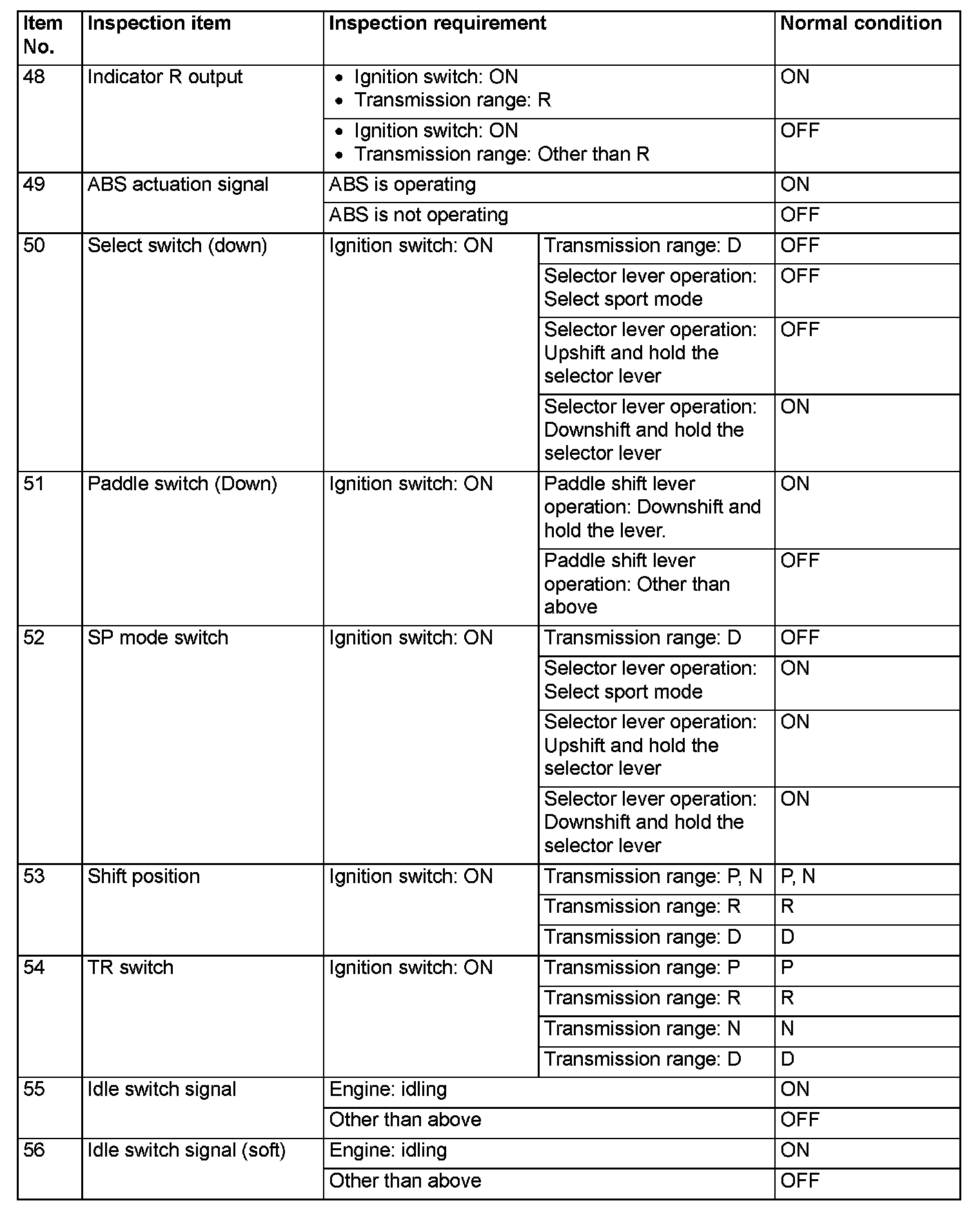 | Item No. | Inspection item | Inspection requirement | | Normal condition |
|---|---|---|---|---|
| 48 | Indicator R output | • Ignition switch: ON • Transmission range: R | | ON |
| | | • Ignition switch: ON • Transmission range: Other than R | | OFF |
| 49 | ABS actuation signal | ABS is operating | | ON |
| | | ABS is not operating | | OFF |
| 50 | Select switch (down) | Ignition switch: ON | Transmission range: D | OFF |
| | | | Selector lever operation: Select sport mode | OFF |
| | | | Selector lever operation: Upshift and hold the selector lever | OFF |
| | | | Selector lever operation: Downshift and hold the selector lever | ON |
| 51 | Paddle switch (Down) | Ignition switch: ON | Paddle shift lever operation: Downshift and hold the lever. | ON |
| | | | Paddle shift lever operation: Other than above | OFF |
| 52 | SP mode switch | Ignition switch: ON | Transmission range: D | OFF |
| | | | Selector lever operation: Select sport mode | ON |
| | | | Selector lever operation: Upshift and hold the selector lever | ON |
| | | | Selector lever operation: Downshift and hold the selector lever | ON |
| 53 | Shift position | Ignition switch: ON | Transmission range: P, N | P, N |
| | | | Transmission range: R | R |
| | | | Transmission range: D | D |
| 54 | TR switch | Ignition switch: ON | Transmission range: P | P |
| | | | Transmission range: R | R |
| | | | Transmission range: N | N |
| | | | Transmission range: D | D |
| 55 | Idle switch signal | Engine: idling | | ON |
| | | Other than above | | OFF |
| 56 | Idle switch signal (soft) | Engine: idling | | ON |
| | | Other than above | | OFF |